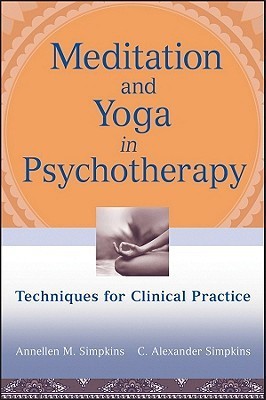 Meditation and Yoga in Psychotherapy

Techniques for Clinical Practice

Annellen M. Simpkins C. Alexander Simpkins